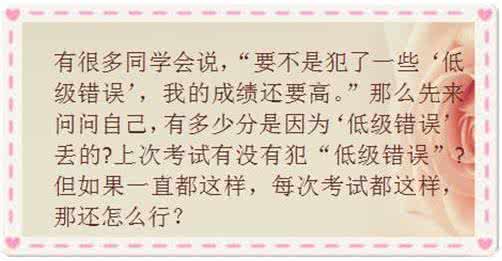 有很多同学会说，“要不是犯了一些‘低级错误’，我的成绩还要高。”那么先来问问自己，有多少分是因为‘低级错误’丢的?上次考试有没有犯“低级错误”？但如果一直都这样，每次考试都这样，那还怎么行？